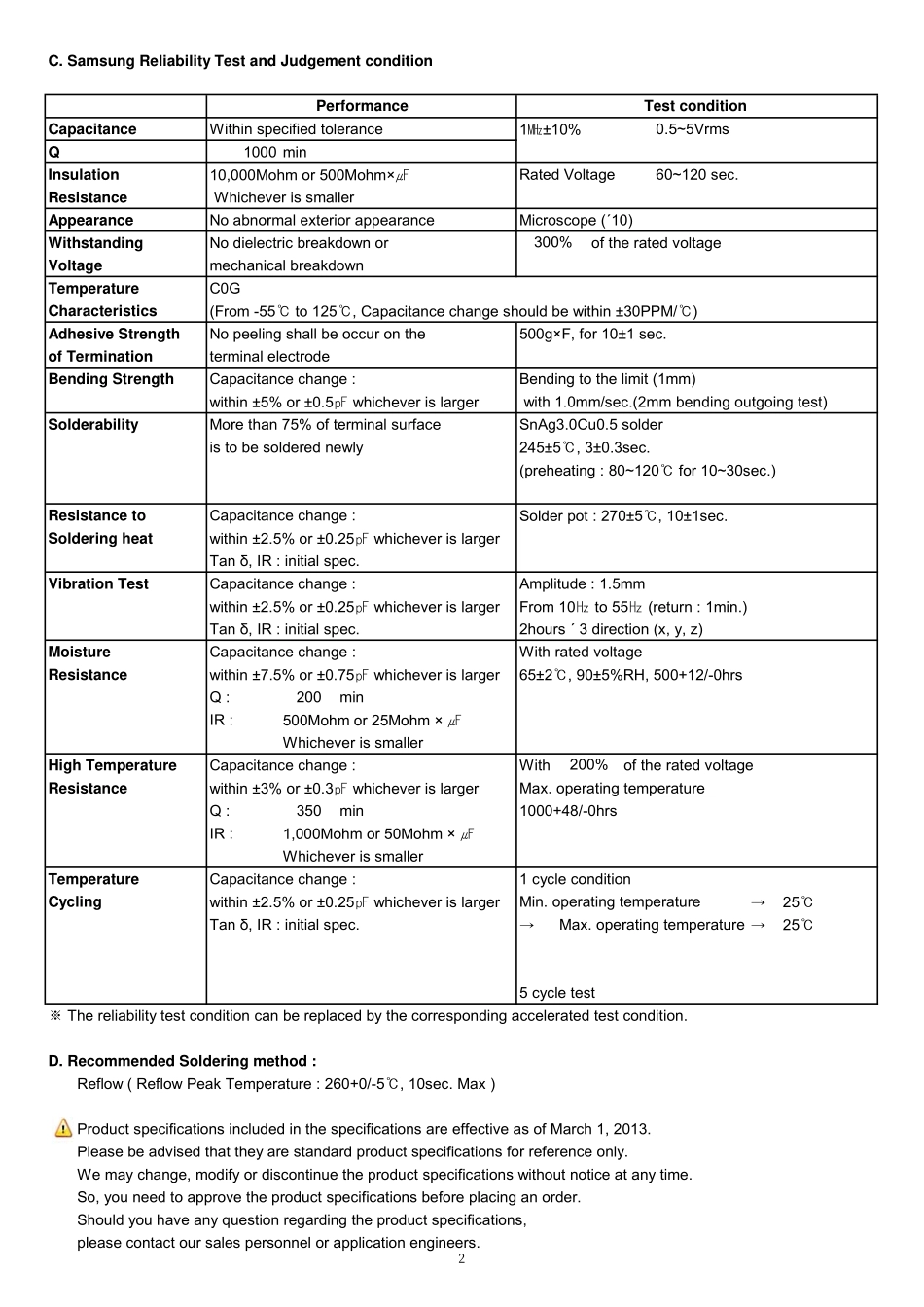 C. Samsung Reliability Test and Judgement condition

| | Performance | Test condition |
|---|---|---|
| Capacitance | Within specified tolerance | 1㎒±10% 0.5~5Vrms |
| Q | 1000 min | |
| Insulation Resistance | 10,000Mohm or 500Mohm×㎌ Whichever is smaller | Rated Voltage 60~120 sec. |
| Appearance | No abnormal exterior appearance | Microscope (´10) |
| Withstanding Voltage | No dielectric breakdown or mechanical breakdown | 300% of the rated voltage |
| Temperature Characteristics | C0G (From -55℃ to 125℃, Capacitance change should be within ±30PPM/℃) | |
| Adhesive Strength of Termination | No peeling shall be occur on the terminal electrode | 500g×F, for 10±1 sec. |
| Bending Strength | Capacitance change : within ±5% or ±0.5㎊ whichever is larger | Bending to the limit (1mm) with 1.0mm/sec.(2mm bending outgoing test) |
| Solderability | More than 75% of terminal surface is to be soldered newly | SnAg3.0Cu0.5 solder 245±5℃, 3±0.3sec. (preheating : 80~120℃ for 10~30sec.) |
| Resistance to Soldering heat | Capacitance change : within ±2.5% or ±0.25㎊ whichever is larger Tan δ, IR : initial spec. | Solder pot : 270±5℃, 10±1sec. |
| Vibration Test | Capacitance change : within ±2.5% or ±0.25㎊ whichever is larger Tan δ, IR : initial spec. | Amplitude : 1.5mm From 10㎐ to 55㎐ (return : 1min.) 2hours ´ 3 direction (x, y, z) |
| Moisture Resistance | Capacitance change : within ±7.5% or ±0.75㎊ whichever is larger Q : 200 min IR : 500Mohm or 25Mohm × ㎌ Whichever is smaller | With rated voltage 65±2℃, 90±5%RH, 500+12/-0hrs |
| High Temperature Resistance | Capacitance change : within ±3% or ±0.3㎊ whichever is larger Q : 350 min IR : 1,000Mohm or 50Mohm × ㎌ Whichever is smaller | With 200% of the rated voltage Max. operating temperature 1000+48/-0hrs |
| Temperature Cycling | Capacitance change : within ±2.5% or ±0.25㎊ whichever is larger Tan δ, IR : initial spec. | 1 cycle condition Min. operating temperature → 25℃ → Max. operating temperature → 25℃ 5 cycle test |

※ The reliability test condition can be replaced by the corresponding accelerated test condition.

D. Recommended Soldering method :
Reflow ( Reflow Peak Temperature : 260+0/-5℃, 10sec. Max )

Product specifications included in the specifications are effective as of March 1, 2013.
Please be advised that they are standard product specifications for reference only.
We may change, modify or discontinue the product specifications without notice at any time.
So, you need to approve the product specifications before placing an order.
Should you have any question regarding the product specifications,
please contact our sales personnel or application engineers.

2